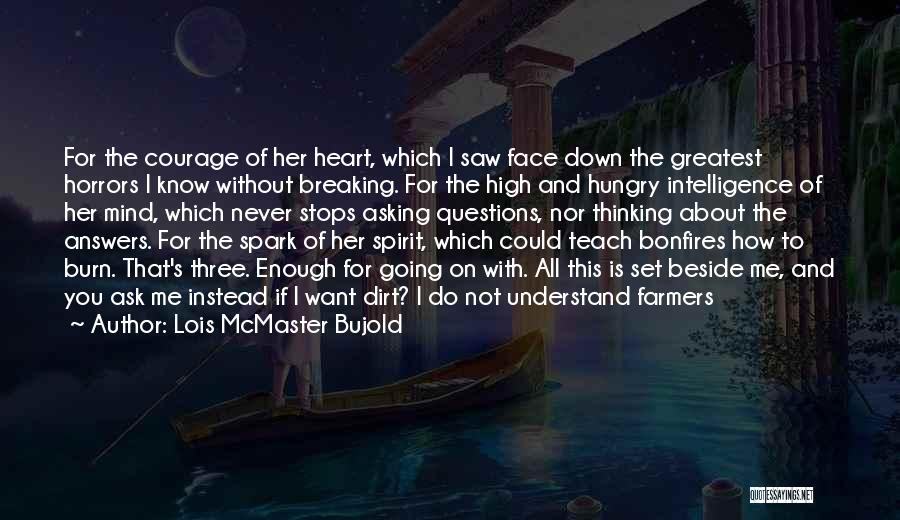 For the courage of her heart, which I saw face down the greatest horrors I know without breaking. For the high and hungry intelligence of her mind, which never stops asking questions, nor thinking about the answers. For the spark of her spirit, which could teach bonfires how to burn. That's three. Enough for going on with. All this is set beside me, and you ask me instead if I want dirt? I do not understand farmers

~ Author: Lois McMaster Bujold

QUOTESSAYINGS.NET